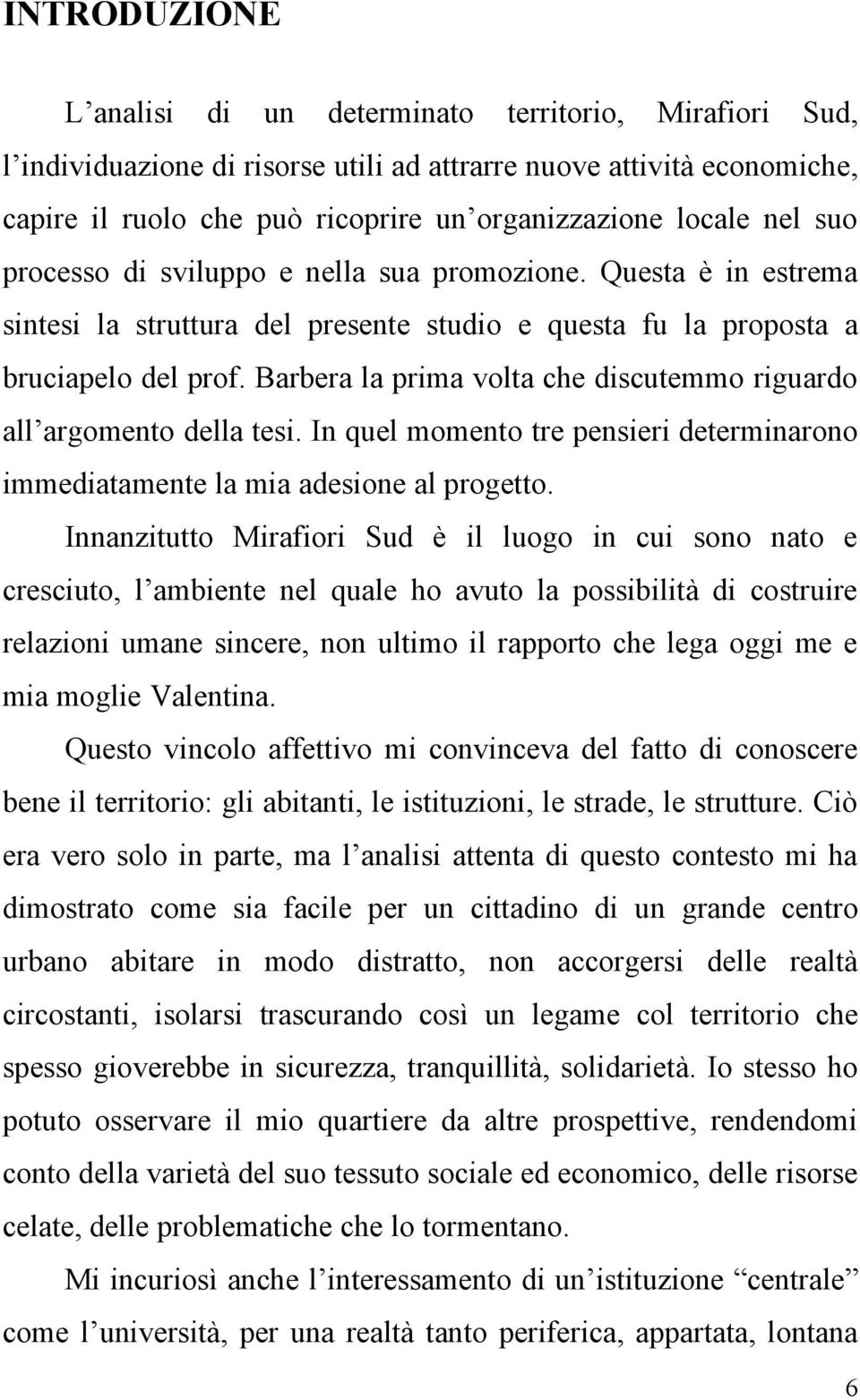 INTRODUZIONE

L’analisi di un determinato territorio, Mirafiori Sud, l’individuazione di risorse utili ad attrarre nuove attività economiche, capire il ruolo che può ricoprire un’organizzazione locale nel suo processo di sviluppo e nella sua promozione. Questa è in estrema sintesi la struttura del presente studio e questa fu la proposta a bruciapelo del prof. Barbera la prima volta che discutemmo riguardo all’argomento della tesi. In quel momento tre pensieri determinarono immediatamente la mia adesione al progetto.

Innanzitutto Mirafiori Sud è il luogo in cui sono nato e cresciuto, l’ambiente nel quale ho avuto la possibilità di costruire relazioni umane sincere, non ultimo il rapporto che lega oggi me e mia moglie Valentina.

Questo vincolo affettivo mi convinceva del fatto di conoscere bene il territorio: gli abitanti, le istituzioni, le strade, le strutture. Ciò era vero solo in parte, ma l’analisi attenta di questo contesto mi ha dimostrato come sia facile per un cittadino di un grande centro urbano abitare in modo distratto, non accorgersi delle realtà circostanti, isolarsi trascurando così un legame col territorio che spesso gioverebbe in sicurezza, tranquillità, solidarietà. Io stesso ho potuto osservare il mio quartiere da altre prospettive, rendendomi conto della varietà del suo tessuto sociale ed economico, delle risorse celate, delle problematiche che lo tormentano.

Mi incuriosì anche l’interessamento di un’istituzione “centrale” come l’università, per una realtà tanto periferica, appartata, lontana

6